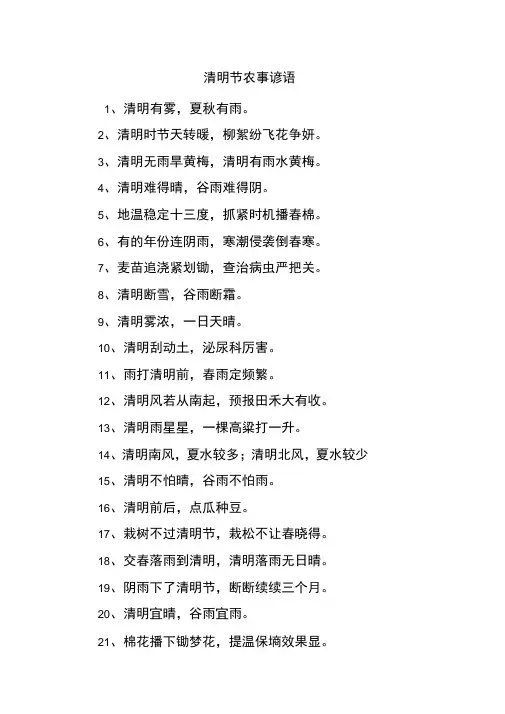 清明节农事谚语

1、清明有雾，夏秋有雨。

2、清明时节天转暖，柳絮纷飞花争妍。

3、清明无雨旱黄梅，清明有雨水黄梅。

4、清明难得晴，谷雨难得阴。

5、地温稳定十三度，抓紧时机播春棉。

6、有的年份连阴雨，寒潮侵袭倒春寒。

7、麦苗追浇紧划锄，查治病虫严把关。

8、清明断雪，谷雨断霜。

9、清明雾浓，一日天晴。

10、清明刮动土，泌尿科厉害。

11、雨打清明前，春雨定频繁。

12、清明风若从南起，预报田禾大有收。

13、清明雨星星，一棵高粱打一升。

14、清明南风，夏水较多；清明北风，夏水较少

15、清明不怕晴，谷雨不怕雨。

16、清明前后，点瓜种豆。

17、栽树不过清明节，栽松不让春晓得。

18、交春落雨到清明，清明落雨无日晴。

19、阴雨下了清明节，断断续续三个月。

20、清明宜晴，谷雨宜雨。

21、棉花播下锄梦花，提温保墒效果显。